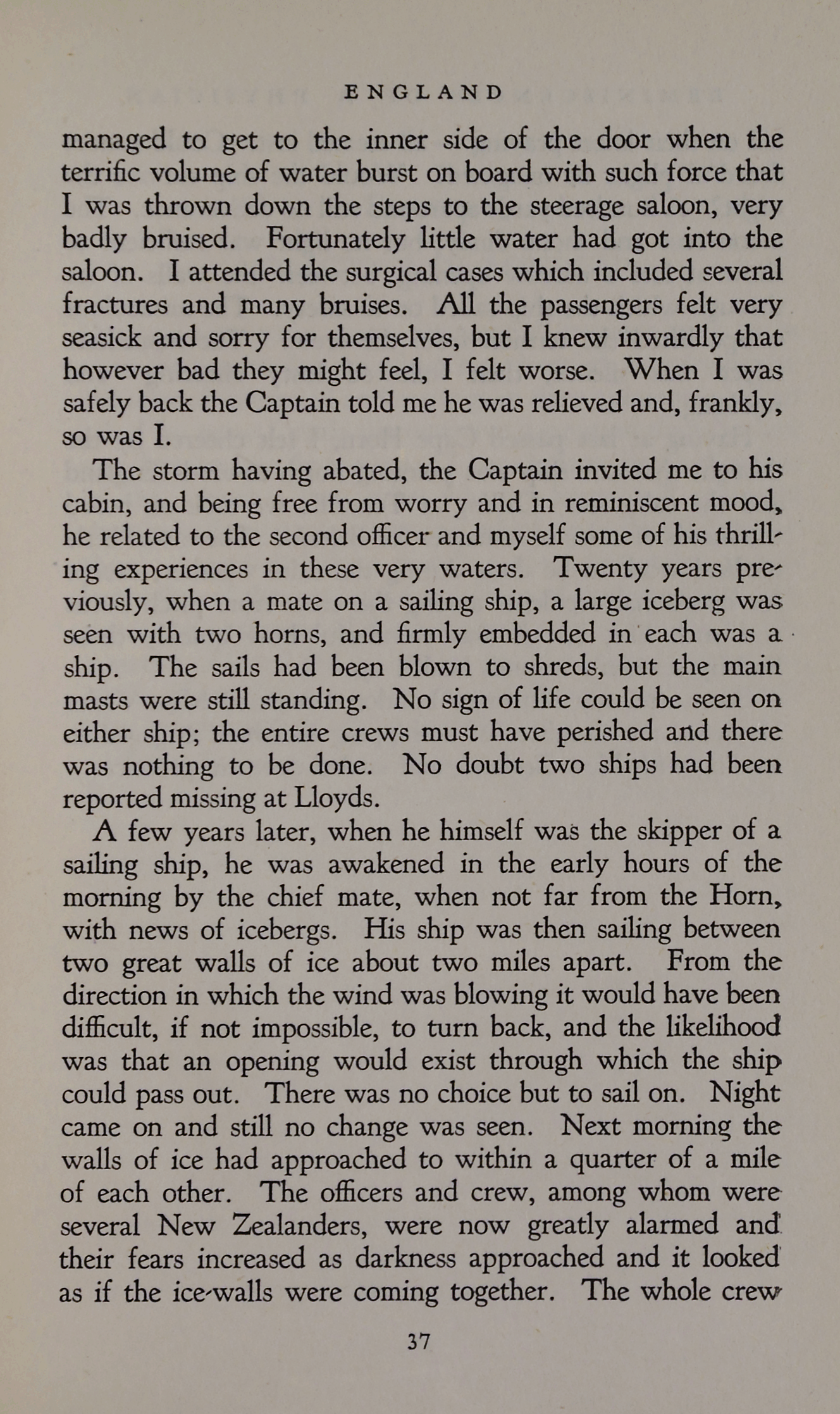 ENGLAND

managed to get to the inner side of the door when the terrific volume of water burst on board with such force that I was thrown down the steps to the steerage saloon, very badly bruised. Fortunately little water had got into the saloon. I attended the surgical cases which included several fractures and many bruises. All the passengers felt very seasick and sorry for themselves, but I knew inwardly that however bad they might feel, I felt worse. When I was safely back the Captain told me he was relieved and, frankly, so was I.

The storm having abated, the Captain invited me to his cabin, and being free from worry and in reminiscent mood, he related to the second officer and myself some of his thrilling experiences in these very waters. Twenty years previously, when a mate on a sailing ship, a large iceberg was seen with two horns, and firmly embedded in each was a ship. The sails had been blown to shreds, but the main masts were still standing. No sign of life could be seen on either ship; the entire crews must have perished and there was nothing to be done. No doubt two ships had been reported missing at Lloyds.

A few years later, when he himself was the skipper of a sailing ship, he was awakened in the early hours of the morning by the chief mate, when not far from the Horn, with news of icebergs. His ship was then sailing between two great walls of ice about two miles apart. From the direction in which the wind was blowing it would have been difficult, if not impossible, to turn back, and the likelihood was that an opening would exist through which the ship could pass out. There was no choice but to sail on. Night came on and still no change was seen. Next morning the walls of ice had approached to within a quarter of a mile of each other. The officers and crew, among whom were several New Zealanders, were now greatly alarmed and their fears increased as darkness approached and it looked as if the ice-walls were coming together. The whole crew

37